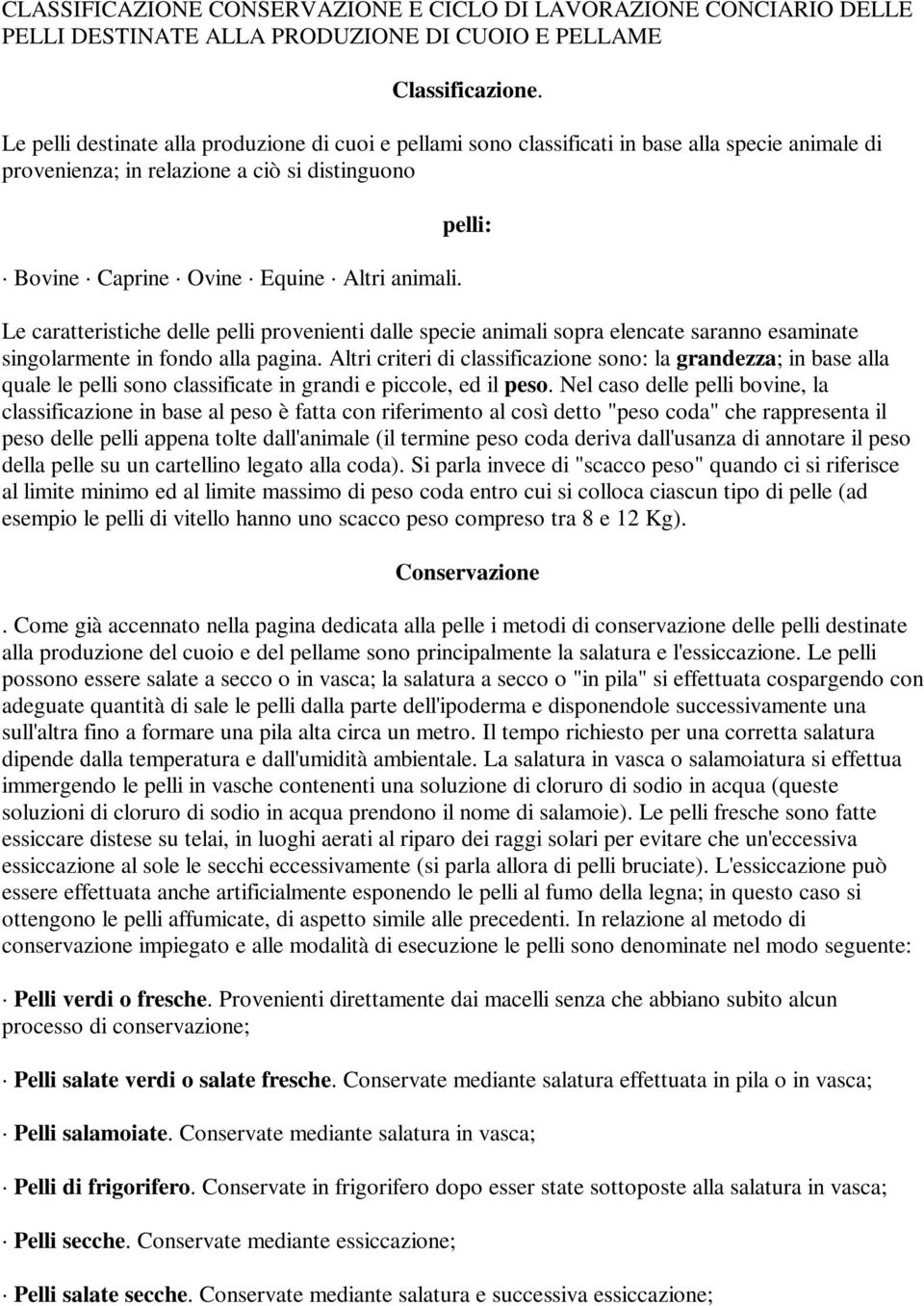 CLASSIFICAZIONE CONSERVAZIONE E CICLO DI LAVORAZIONE CONCIARIO DELLE PELLI DESTINATE ALLA PRODUZIONE DI CUOIO E PELLAME

Classificazione.

Le pelli destinate alla produzione di cuoi e pellami sono classificati in base alla specie animale di provenienza; in relazione a ciò si distinguono

pelli:

· Bovine · Caprine · Ovine · Equine · Altri animali.

Le caratteristiche delle pelli provenienti dalle specie animali sopra elencate saranno esaminate singolarmente in fondo alla pagina. Altri criteri di classificazione sono: la grandezza; in base alla quale le pelli sono classificate in grandi e piccole, ed il peso. Nel caso delle pelli bovine, la classificazione in base al peso è fatta con riferimento al così detto "peso coda" che rappresenta il peso delle pelli appena tolte dall'animale (il termine peso coda deriva dall'usanza di annotare il peso della pelle su un cartellino legato alla coda). Si parla invece di "scacco peso" quando ci si riferisce al limite minimo ed al limite massimo di peso coda entro cui si colloca ciascun tipo di pelle (ad esempio le pelli di vitello hanno uno scacco peso compreso tra 8 e 12 Kg).

Conservazione

. Come già accennato nella pagina dedicata alla pelle i metodi di conservazione delle pelli destinate alla produzione del cuoio e del pellame sono principalmente la salatura e l'essiccazione. Le pelli possono essere salate a secco o in vasca; la salatura a secco o "in pila" si effettuata cospargendo con adeguate quantità di sale le pelli dalla parte dell'ipoderma e disponendole successivamente una sull'altra fino a formare una pila alta circa un metro. Il tempo richiesto per una corretta salatura dipende dalla temperatura e dall'umidità ambientale. La salatura in vasca o salamoiatura si effettua immergendo le pelli in vasche contenenti una soluzione di cloruro di sodio in acqua (queste soluzioni di cloruro di sodio in acqua prendono il nome di salamoie). Le pelli fresche sono fatte essiccare distese su telai, in luoghi aerati al riparo dei raggi solari per evitare che un'eccessiva essiccazione al sole le secchi eccessivamente (si parla allora di pelli bruciate). L'essiccazione può essere effettuata anche artificialmente esponendo le pelli al fumo della legna; in questo caso si ottengono le pelli affumicate, di aspetto simile alle precedenti. In relazione al metodo di conservazione impiegato e alle modalità di esecuzione le pelli sono denominate nel modo seguente:

· Pelli verdi o fresche. Provenienti direttamente dai macelli senza che abbiano subito alcun processo di conservazione;

· Pelli salate verdi o salate fresche. Conservate mediante salatura effettuata in pila o in vasca;

· Pelli salamoiate. Conservate mediante salatura in vasca;

· Pelli di frigorifero. Conservate in frigorifero dopo esser state sottoposte alla salatura in vasca;

· Pelli secche. Conservate mediante essiccazione;

· Pelli salate secche. Conservate mediante salatura e successiva essiccazione;